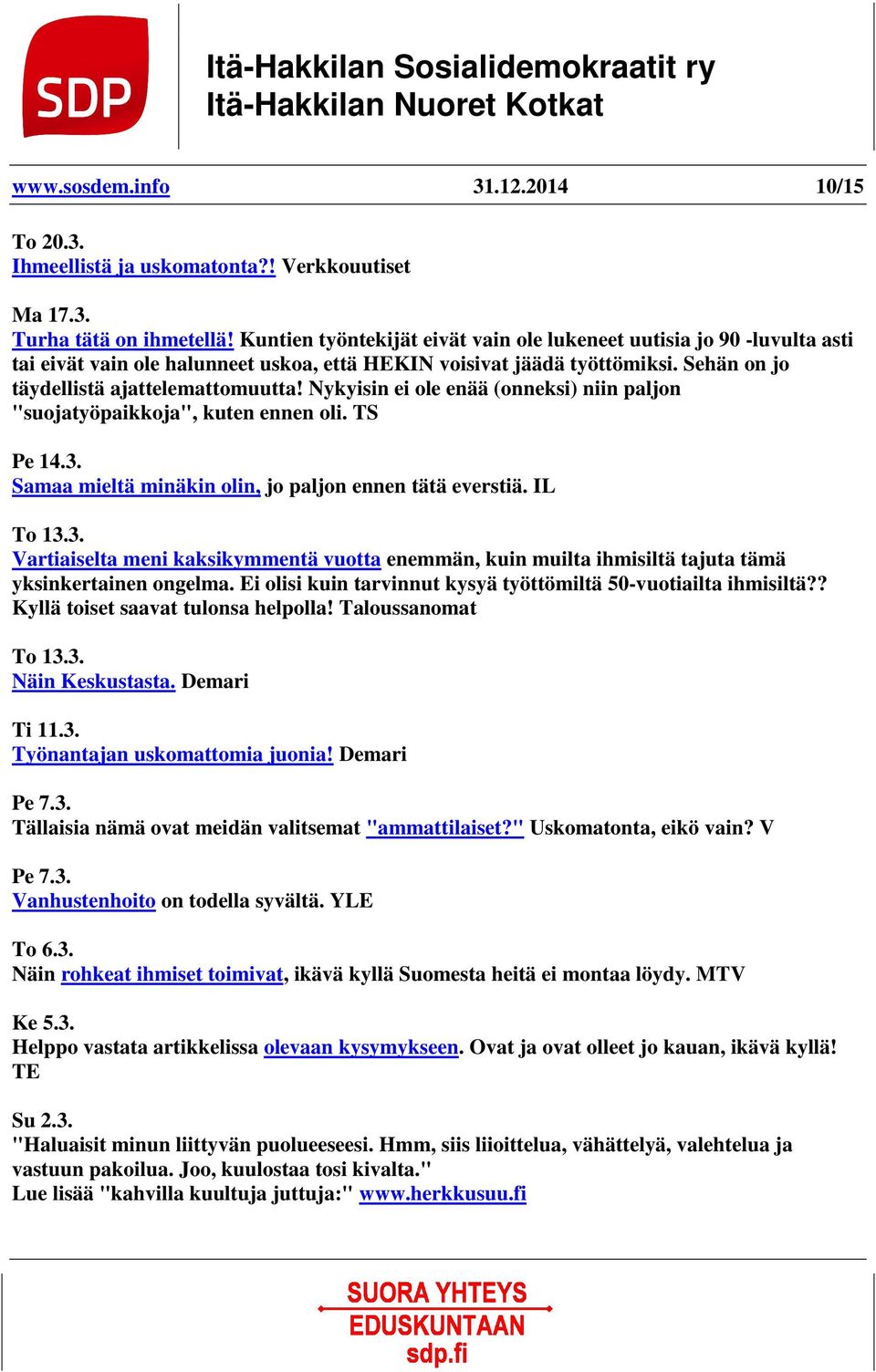 SDP

Itä-Hakkilan Sosialidemokraatit ry
Itä-Hakkilan Nuoret Kotkat

www.sosdem.info 31.12.2014 10/15

To 20.3.
Ihmeellistä ja uskomatonta?! Verkkouutiset

Ma 17.3.
Turha tätä on ihmetellä! Kuntien työntekijät eivät vain ole lukeneet uutisia jo 90 -luvulta asti tai eivät vain ole halunneet uskoa, että HEKIN voisivat jäädä työttömiksi. Sehän on jo täydellistä ajattelemattomuutta! Nykyisin ei ole enää (onneksi) niin paljon "suojatyöpaikkoja", kuten ennen oli. TS

Pe 14.3.
Samaa mieltä minäkin olin, jo paljon ennen tätä everstiä. IL

To 13.3.
Vartiaiselta meni kaksikymmentä vuotta enemmän, kuin muilta ihmisiltä tajuta tämä yksinkertainen ongelma. Ei olisi kuin tarvinnut kysyä työttömiltä 50-vuotiailta ihmisiltä?? Kyllä toiset saavat tulonsa helpolla! Taloussanomat

To 13.3.
Näin Keskustasta. Demari

Ti 11.3.
Työnantajan uskomattomia juonia! Demari

Pe 7.3.
Tällaisia nämä ovat meidän valitsemat "ammattilaiset?" Uskomatonta, eikö vain? V

Pe 7.3.
Vanhustenhoito on todella syvältä. YLE

To 6.3.
Näin rohkeat ihmiset toimivat, ikävä kyllä Suomesta heitä ei montaa löydy. MTV

Ke 5.3.
Helppo vastata artikkelissa olevaan kysymykseen. Ovat ja ovat olleet jo kauan, ikävä kyllä! TE

Su 2.3.
"Haluaisit minun liittyvän puolueeseesi. Hmm, siis liioittelua, vähättelyä, valehtelua ja vastuun pakoilua. Joo, kuulostaa tosi kivalta."
Lue lisää "kahvilla kuultuja juttuja:" www.herkkusuu.fi

SUORA YHTEYS
EDUSKUNTAAN
sdp.fi